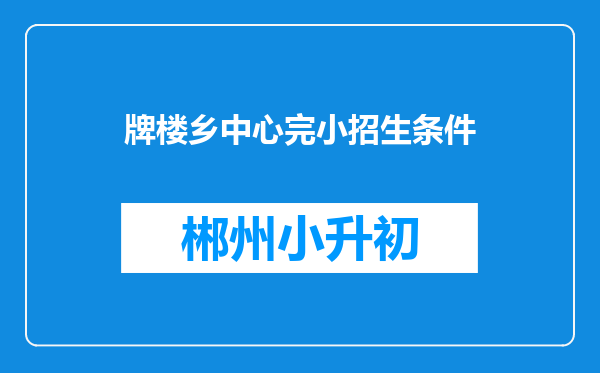 牌楼乡中心完小招生条件

郴州小升初